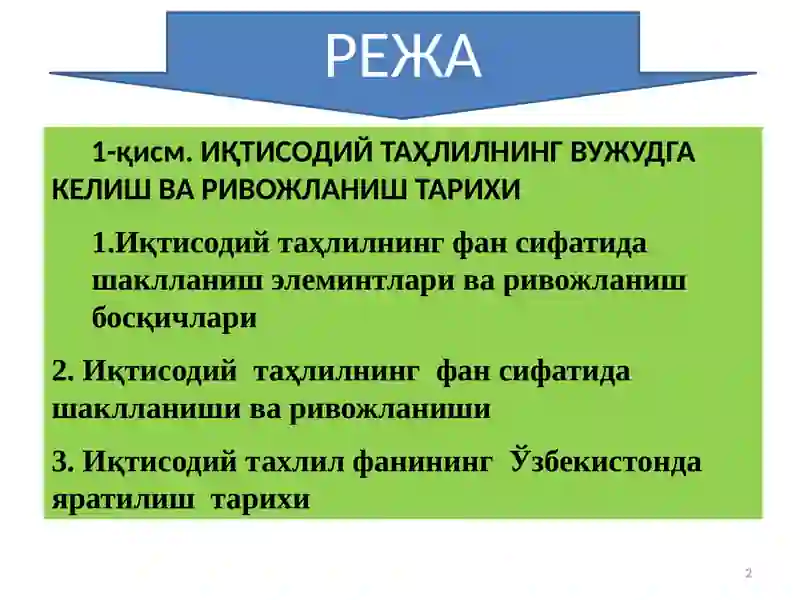 РЕЖА

1-қисм. ИҚТИСОДИЙ ТАҲЛИЛНИНГ ВУЖУДГА КЕЛИШ ВА РИВОЖЛАНИШ ТАРИХИ

1.Иқтисодий таҳлилнинг фан сифатида шаклланиш элеминтлари ва ривожланиш босқичлари

2. Иқтисодий таҳлилнинг фан сифатида шаклланиши ва ривожланиши

3. Иқтисодий тахлил фанининг Ўзбекистонда яратилиш тарихи

2